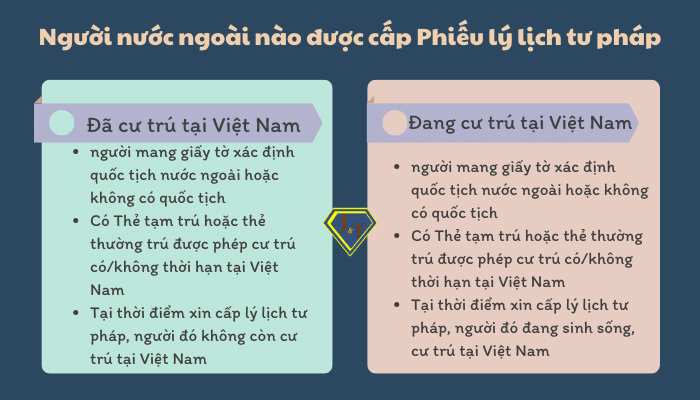 Người nước ngoài nào được cấp Phiếu lý lịch tư pháp

Đã cư trú tại Việt Nam

- người mang giấy tờ xác định quốc tịch nước ngoài hoặc không có quốc tịch
- Có Thẻ tạm trú hoặc thẻ thường trú được phép cư trú có/không thời hạn tại Việt Nam
- Tại thời điểm xin cấp lý lịch tư pháp, người đó không còn cư trú tại Việt Nam

Đang cư trú tại Việt Nam

- người mang giấy tờ xác định quốc tịch nước ngoài hoặc không có quốc tịch
- Có Thẻ tạm trú hoặc thẻ thường trú được phép cư trú có/không thời hạn tại Việt Nam
- Tại thời điểm xin cấp lý lịch tư pháp, người đó đang sinh sống, cư trú tại Việt Nam